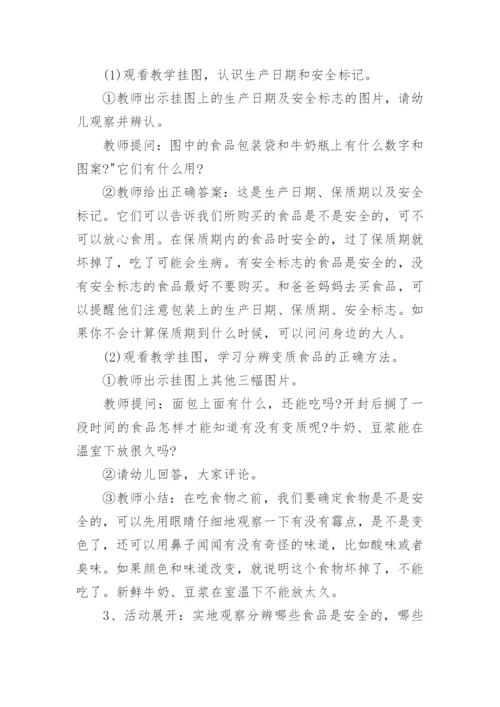 (1)观看教学挂图，认识生产日期和安全标记。

①教师出示挂图上的生产日期及安全标志的图片，请幼儿观察并辨认。

教师提问：图中的食品包装袋和牛奶瓶上有什么数字和图案?"它们有什么用?

②教师给出正确答案：这是生产日期、保质期以及安全标记。它们可以告诉我们所购买的食品是不是安全的，可不可以放心食用。在保质期内的食品时安全的，过了保质期就坏掉了，吃了可能会生病。有安全标志的食品是安全的，没有安全标志的食品最好不要购买。和爸爸妈妈去买食品，可以提醒他们注意包装上的生产日期、保质期、安全标志。如果你不会计算保质期到什么时候，可以问问身边的大人。

(2)观看教学挂图，学习分辨变质食品的正确方法。

①教师出示挂图上其他三幅图片。

教师提问：面包上面有什么，还能吃吗?开封后搁了一段时间的食品怎样才能知道有没有变质呢?牛奶、豆浆能在温室下放很久吗?

②请幼儿回答，大家评论。

③教师小结：在吃食物之前，我们要确定食物是不是安全的，可以先用眼睛仔细地观察一下有没有霉点，是不是变色了，还可以用鼻子闻闻有没有奇怪的味道，比如酸味或者臭味。如果颜色和味道改变，就说明这个食物坏掉了，不能吃了。新鲜牛奶、豆浆在室温下不能放太久。

3、活动展开：实地观察分辨哪些食品是安全的，哪些